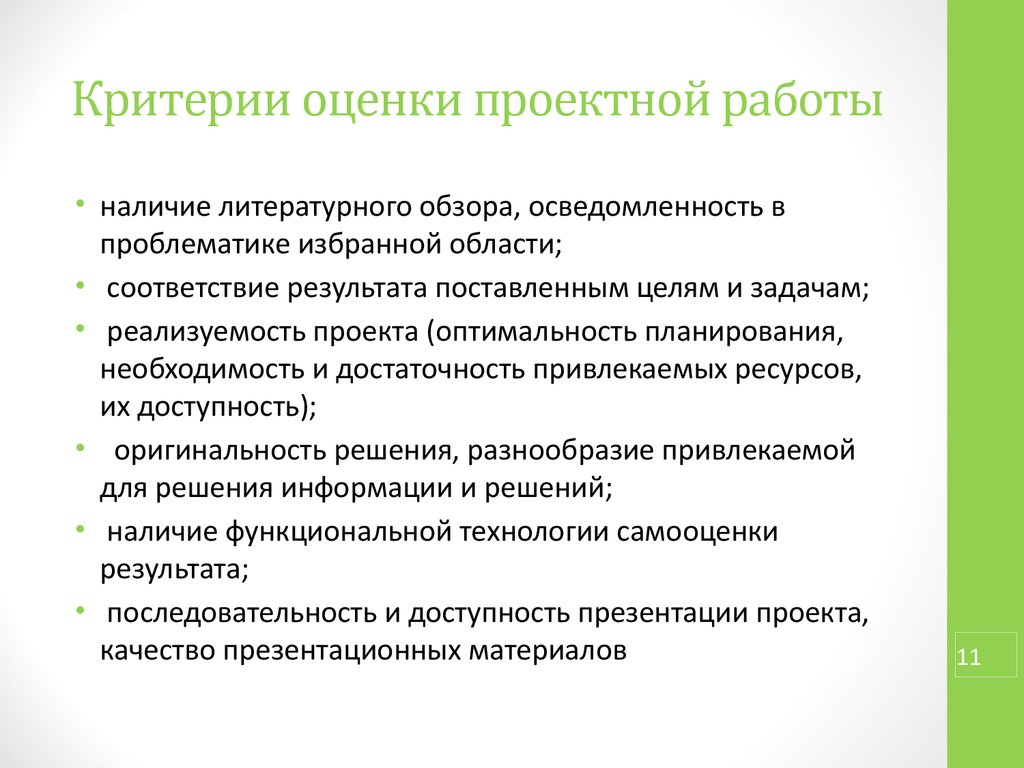 Критерии оценки проектной работы

• наличие литературного обзора, осведомленность в проблематике избранной области;

• соответствие результата поставленным целям и задачам;

• реализуемость проекта (оптимальность планирования, необходимость и достаточность привлекаемых ресурсов, их доступность);

• оригинальность решения, разнообразие привлекаемой для решения информации и решений;

• наличие функциональной технологии самооценки результата;

• последовательность и доступность презентации проекта, качество презентационных материалов

11